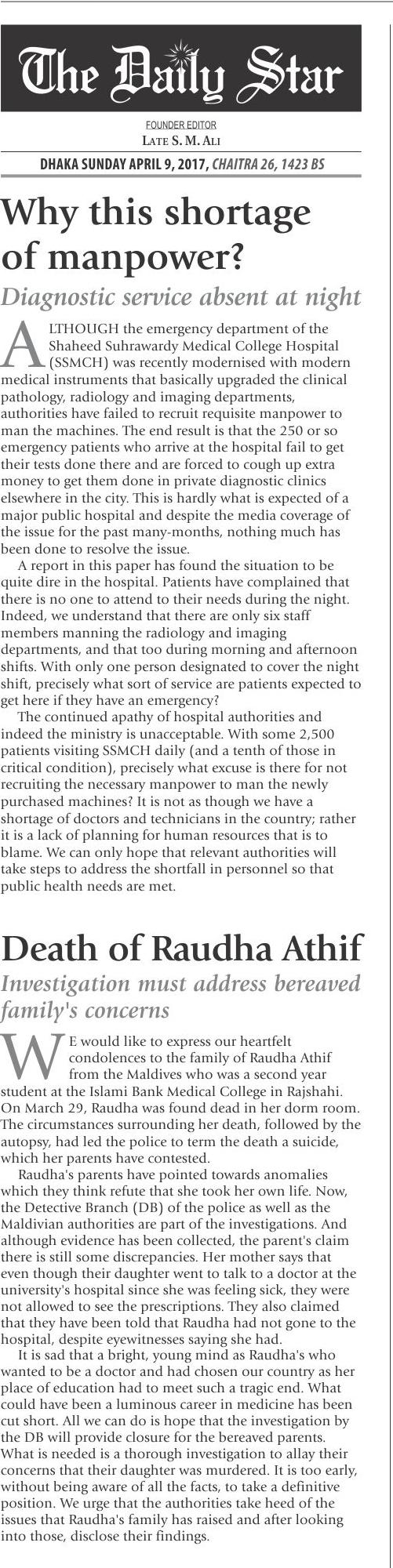 The Daily Star

FOUNDER EDITOR
LATE S. M. ALI

DHAKA SUNDAY APRIL 9, 2017, CHAITRA 26, 1423 BS

Why this shortage of manpower?

Diagnostic service absent at night

ALTHOUGH the emergency department of the Shaheed Suhrawardy Medical College Hospital (SSMCH) was recently modernised with modern medical instruments that basically upgraded the clinical pathology, radiology and imaging departments, authorities have failed to recruit requisite manpower to man the machines. The end result is that the 250 or so emergency patients who arrive at the hospital fail to get their tests done there and are forced to cough up extra money to get them done in private diagnostic clinics elsewhere in the city. This is hardly what is expected of a major public hospital and despite the media coverage of the issue for the past many-months, nothing much has been done to resolve the issue.

A report in this paper has found the situation to be quite dire in the hospital. Patients have complained that there is no one to attend to their needs during the night. Indeed, we understand that there are only six staff members manning the radiology and imaging departments, and that too during morning and afternoon shifts. With only one person designated to cover the night shift, precisely what sort of service are patients expected to get here if they have an emergency?

The continued apathy of hospital authorities and indeed the ministry is unacceptable. With some 2,500 patients visiting SSMCH daily (and a tenth of those in critical condition), precisely what excuse is there for not recruiting the necessary manpower to man the newly purchased machines? It is not as though we have a shortage of doctors and technicians in the country; rather it is a lack of planning for human resources that is to blame. We can only hope that relevant authorities will take steps to address the shortfall in personnel so that public health needs are met.

Death of Raudha Athif

Investigation must address bereaved family's concerns

WE would like to express our heartfelt condolences to the family of Raudha Athif from the Maldives who was a second year student at the Islami Bank Medical College in Rajshahi. On March 29, Raudha was found dead in her dorm room. The circumstances surrounding her death, followed by the autopsy, had led the police to term the death a suicide, which her parents have contested.

Raudha's parents have pointed towards anomalies which they think refute that she took her own life. Now, the Detective Branch (DB) of the police as well as the Maldivian authorities are part of the investigations. And although evidence has been collected, the parent's claim there is still some discrepancies. Her mother says that even though their daughter went to talk to a doctor at the university's hospital since she was feeling sick, they were not allowed to see the prescriptions. They also claimed that they have been told that Raudha had not gone to the hospital, despite eyewitnesses saying she had.

It is sad that a bright, young mind as Raudha's who wanted to be a doctor and had chosen our country as her place of education had to meet such a tragic end. What could have been a luminous career in medicine has been cut short. All we can do is hope that the investigation by the DB will provide closure for the bereaved parents. What is needed is a thorough investigation to allay their concerns that their daughter was murdered. It is too early, without being aware of all the facts, to take a definitive position. We urge that the authorities take heed of the issues that Raudha's family has raised and after looking into those, disclose their findings.